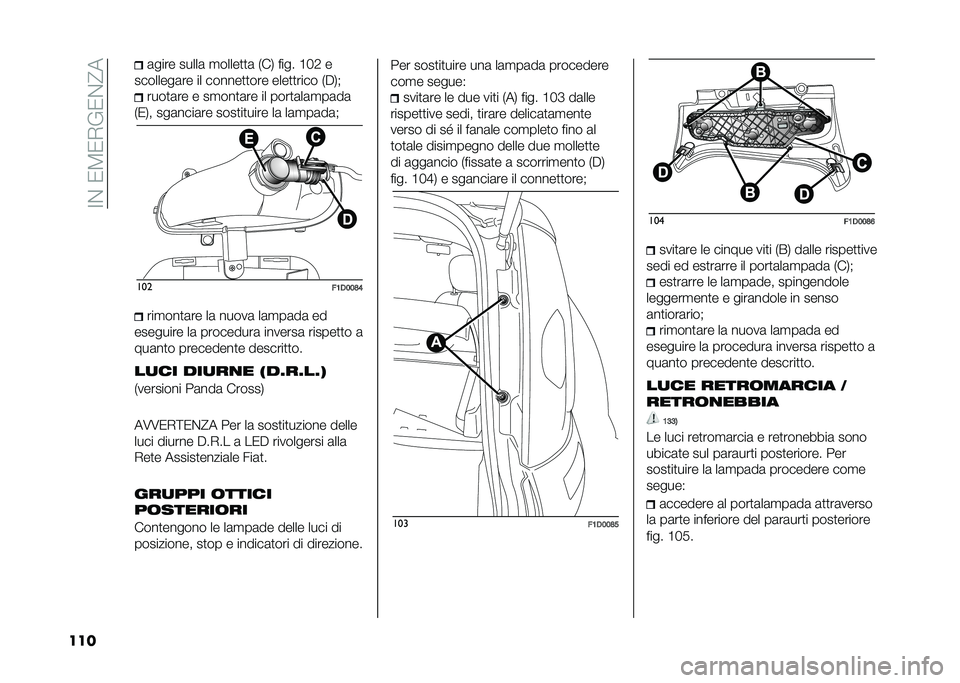 IN EMERGENZA

agire sulla molletta (C) fig. 102 e scollegare il connettore elettrico (D);

ruotare e smontare il portalampada (E), sganciare sostituire la lampada;

E C D

102 F1D0084

rimontare la nuova lampada ed eseguire la procedura inversa rispetto a quanto precedente descritto.

LUCI DIURNE (D.R.L.)

(versioni Panda Cross)

AVVERTENZA Per la sostituzione delle luci diurne D.R.L a LED rivolgersi alla Rete Assistenziale Fiat.

GRUPPI OTTICI POSTERIORI

Contengono le lampade delle luci di posizione, stop e indicatori di direzione.

Per sostituire una lampada procedere come segue:

svitare le due viti (A) fig. 103 dalle rispettive sedi, tirare delicatamente verso di sé il fanale completo fino al totale disimpegno delle due mollette di aggancio (fissate a scorrimento (D) fig. 104) e sganciare il connettore;

A

103 F1D0085

B D C B D

104 F1D0086

svitare le cinque viti (B) dalle rispettive sedi ed estrarre il portalampada (C);

estrarre le lampade, spingendole leggermente e girandole in senso antiorario;

rimontare la nuova lampada ed eseguire la procedura inversa rispetto a quanto precedente descritto.

LUCE RETROMARCIA / RETRONEBBIA

133)

Le luci retromarcia e retronebbia sono ubicate sul paraurti posteriore. Per sostituire la lampada procedere come segue:

accedere al portalampada attraverso la parte inferiore del paraurti posteriore fig. 105.

110

carmanualsonline.info